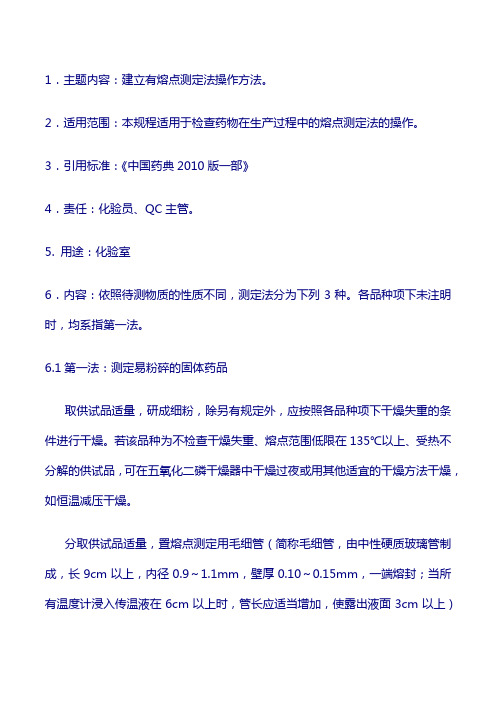 1．主题内容：建立有熔点测定法操作方法。

2．适用范围：本规程适用于检查药物在生产过程中的熔点测定法的操作。

3．引用标准：《中国药典 2010 版一部》

4．责任：化验员、QC 主管。

5. 用途：化验室

6．内容：依照待测物质的性质不同，测定法分为下列 3 种。各品种项下未注明时，均系指第一法。

6.1 第一法：测定易粉碎的固体药品

取供试品适量，研成细粉，除另有规定外，应按照各品种项下干燥失重的条件进行干燥。若该品种为不检查干燥失重、熔点范围低限在 135℃以上、受热不分解的供试品，可在五氧化二磷干燥器中干燥过夜或用其他适宜的干燥方法干燥，如恒温减压干燥。

分取供试品适量，置熔点测定用毛细管（简称毛细管，由中性硬质玻璃管制成，长 9cm 以上，内径 0.9～1.1mm，壁厚 0.10～0.15mm，一端熔封；当所有温度计浸入传温液在 6cm 以上时，管长应适当增加，使露出液面 3cm 以上）